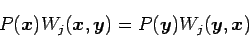 $P(\boldsymbol{x})W_j(\boldsymbol{x},\boldsymbol{y}) = P(\boldsymbol{y})W_j(\boldsymbol{y},\boldsymbol{x})$